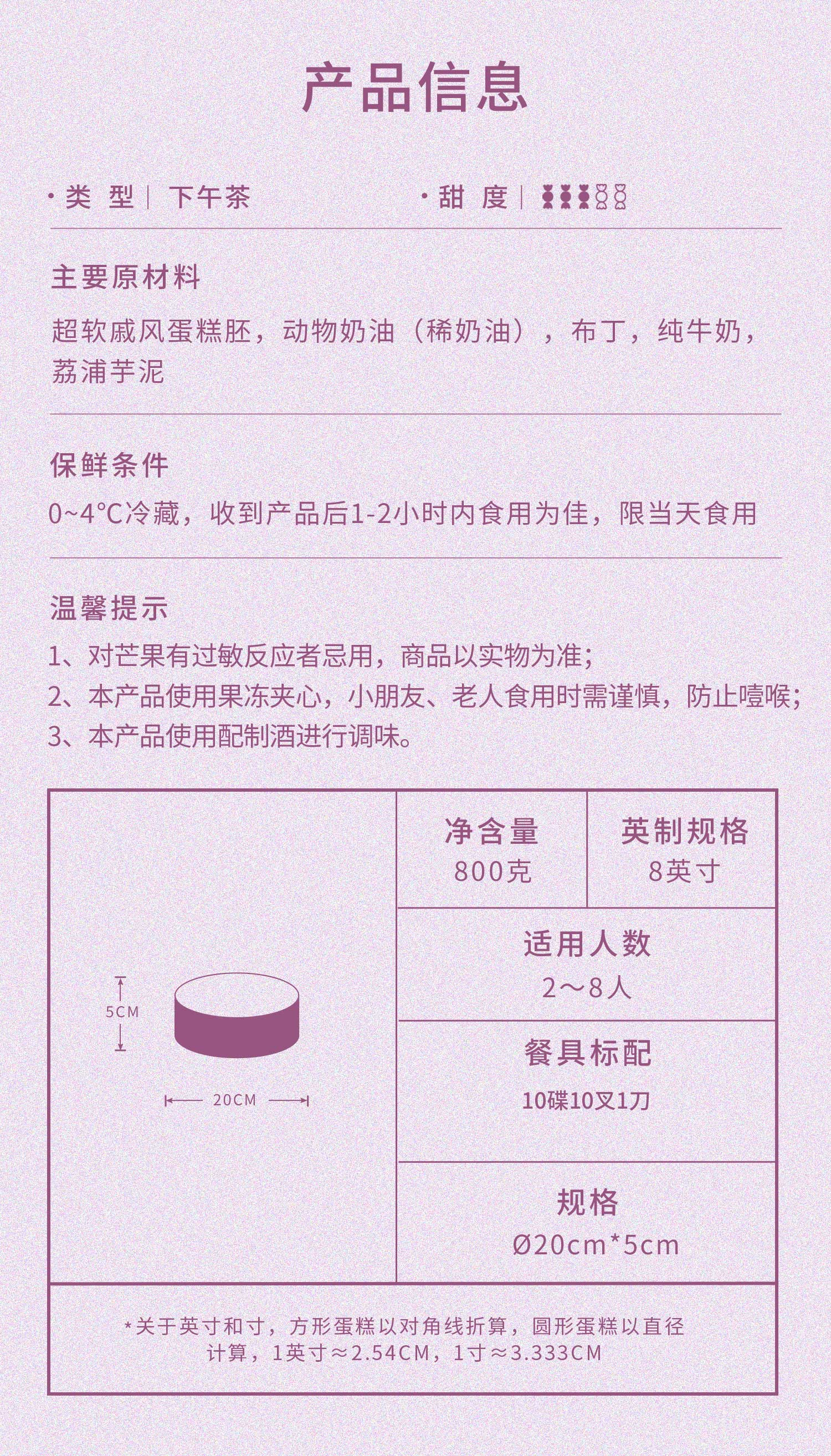 产品信息

· 类 型 | 下午茶

· 甜 度 |

主要原材料

超软戚风蛋糕胚，动物奶油（稀奶油），布丁，纯牛奶，荔浦芋泥

保鲜条件

0~4°C冷藏，收到产品后1-2小时内食用为佳，限当天食用

温馨提示

1、对芒果有过敏反应者忌用，商品以实物为准；
2、本产品使用果冻夹心，小朋友、老人食用时需谨慎，防止噎喉；
3、本产品使用配制酒进行调味。

5CM

20CM

净含量
800克

英制规格
8英寸

适用人数
2～8人

餐具标配
10碟10叉1刀

规格
Ø20cm*5cm

*关于英寸和寸，方形蛋糕以对角线折算，圆形蛋糕以直径计算，1英寸≈2.54CM，1寸≈3.333CM